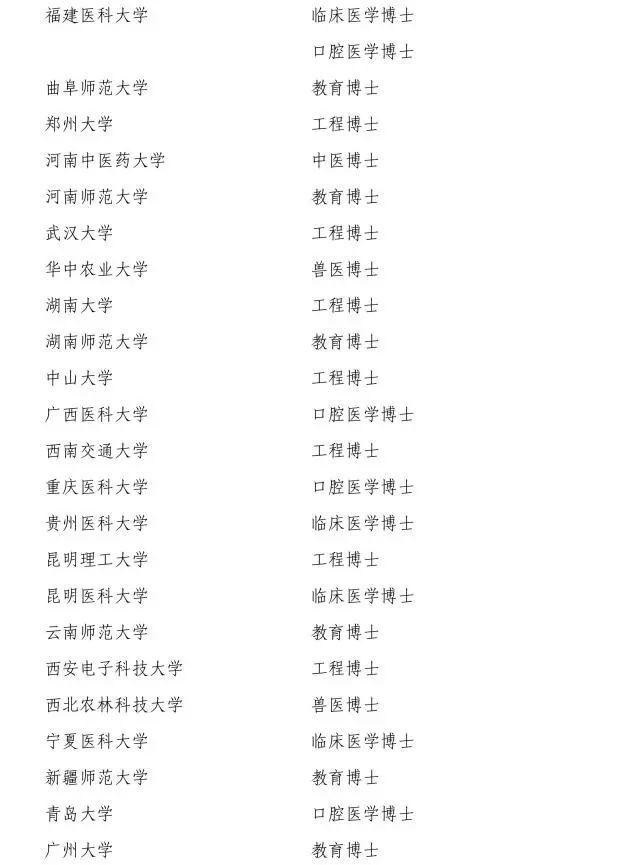 | | |
|---|---|
| 福建医科大学 | 临床医学博士 |
| | 口腔医学博士 |
| 曲阜师范大学 | 教育博士 |
| 郑州大学 | 工程博士 |
| 河南中医药大学 | 中医博士 |
| 河南师范大学 | 教育博士 |
| 武汉大学 | 工程博士 |
| 华中农业大学 | 兽医博士 |
| 湖南大学 | 工程博士 |
| 湖南师范大学 | 教育博士 |
| 中山大学 | 工程博士 |
| 广西医科大学 | 口腔医学博士 |
| 西南交通大学 | 工程博士 |
| 重庆医科大学 | 口腔医学博士 |
| 贵州医科大学 | 临床医学博士 |
| 昆明理工大学 | 工程博士 |
| 昆明医科大学 | 临床医学博士 |
| 云南师范大学 | 教育博士 |
| 西安电子科技大学 | 工程博士 |
| 西北农林科技大学 | 兽医博士 |
| 宁夏医科大学 | 临床医学博士 |
| 新疆师范大学 | 教育博士 |
| 青岛大学 | 口腔医学博士 |
| 广州大学 | 教育博士 |